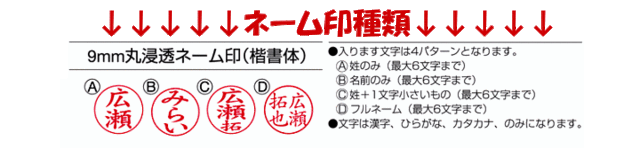 ↓↓↓↓↓ネーム印種類↓↓↓↓↓

9mm丸浸透ネーム印（楷書体）

Ⓐ 広瀬
Ⓑ みらい
Ⓒ 広瀬拓
Ⓓ 広瀬拓也

●入ります文字は4パターンとなります。
Ⓐ 姓のみ（最大6文字まで）
Ⓑ 名前のみ（最大6文字まで）
Ⓒ 姓＋1文字小さいもの（最大6文字まで）
Ⓓ フルネーム（最大6文字まで）
●文字は漢字、ひらがな、カタカナ、のみになります。